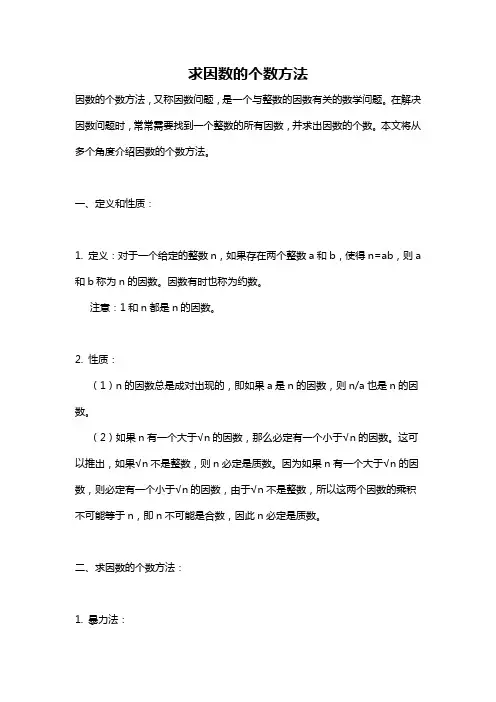 求因数的个数方法

因数的个数方法，又称因数问题，是一个与整数的因数有关的数学问题。在解决因数问题时，常常需要找到一个整数的所有因数，并求出因数的个数。本文将从多个角度介绍因数的个数方法。

一、定义和性质：

1. 定义：对于一个给定的整数 n，如果存在两个整数 a 和 b，使得 n=ab，则 a 和 b 称为 n 的因数。因数有时也称为约数。

注意：1 和 n 都是 n 的因数。

2. 性质：

（1）n 的因数总是成对出现的，即如果 a 是 n 的因数，则 n/a 也是 n 的因数。

（2）如果 n 有一个大于√n 的因数，那么必定有一个小于√n 的因数。这可以推出，如果√n 不是整数，则 n 必定是质数。因为如果 n 有一个大于√n 的因数，则必定有一个小于√n 的因数，由于√n 不是整数，所以这两个因数的乘积不可能等于 n，即 n 不可能是合数，因此 n 必定是质数。

二、求因数的个数方法：

1. 暴力法：